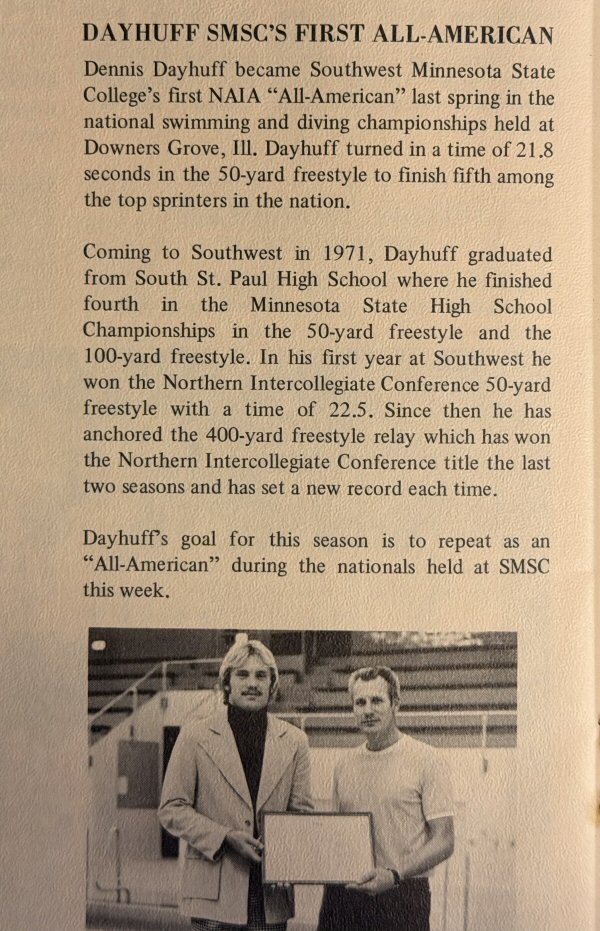 DAYHUFF SMSC'S FIRST ALL-AMERICAN

Dennis Dayhuff became Southwest Minnesota State College's first NAIA "All-American" last spring in the national swimming and diving championships held at Downers Grove, Ill. Dayhuff turned in a time of 21.8 seconds in the 50-yard freestyle to finish fifth among the top sprinters in the nation.

Coming to Southwest in 1971, Dayhuff graduated from South St. Paul High School where he finished fourth in the Minnesota State High School Championships in the 50-yard freestyle and the 100-yard freestyle. In his first year at Southwest he won the Northern Intercollegiate Conference 50-yard freestyle with a time of 22.5. Since then he has anchored the 400-yard freestyle relay which has won the Northern Intercollegiate Conference title the last two seasons and has set a new record each time.

Dayhuff's goal for this season is to repeat as an "All-American" during the nationals held at SMSC this week.